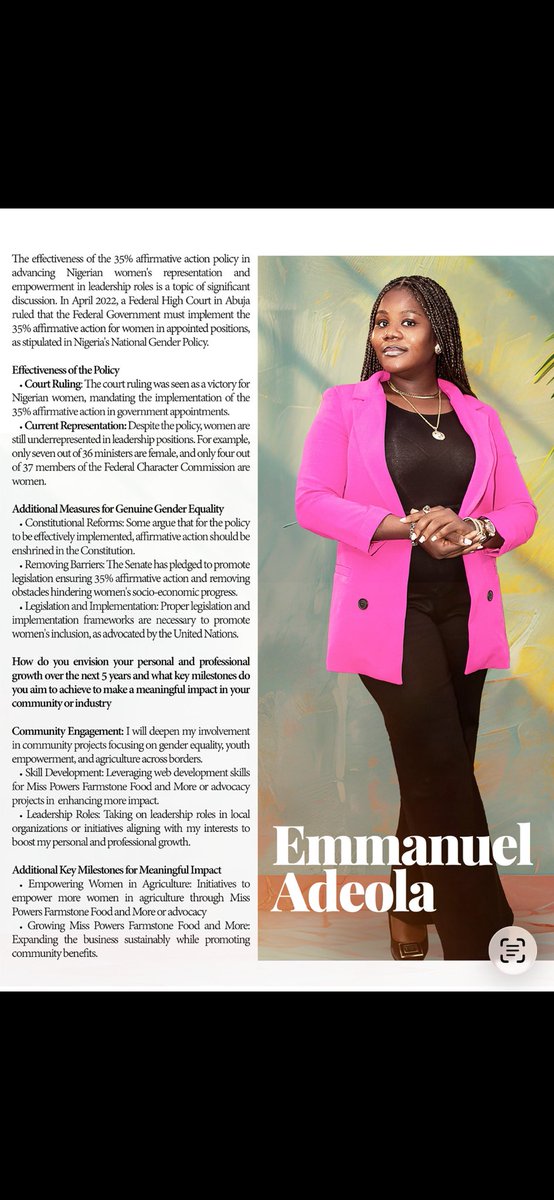 The effectiveness of the 35% affirmative action policy in advancing Nigerian women's representation and empowerment in leadership roles is a topic of significant discussion. In April 2022, a Federal High Court in Abuja ruled that the Federal Government must implement the 35% affirmative action for women in appointed positions, as stipulated in Nigeria's National Gender Policy.

Effectiveness of the Policy
• Court Ruling: The court ruling was seen as a victory for Nigerian women, mandating the implementation of the 35% affirmative action in government appointments.
• Current Representation: Despite the policy, women are still underrepresented in leadership positions. For example, only seven out of 36 ministers are female, and only four out of 37 members of the Federal Character Commission are women.

Additional Measures for Genuine Gender Equality
• Constitutional Reforms: Some argue that for the policy to be effectively implemented, affirmative action should be enshrined in the Constitution.
• Removing Barriers: The Senate has pledged to promote legislation ensuring 35% affirmative action and removing obstacles hindering women's socio-economic progress.
• Legislation and Implementation: Proper legislation and implementation frameworks are necessary to promote women's inclusion, as advocated by the United Nations.

How do you envision your personal and professional growth over the next 5 years and what key milestones do you aim to achieve to make a meaningful impact in your community or industry

Community Engagement: I will deepen my involvement in community projects focusing on gender equality, youth empowerment, and agriculture across borders.
• Skill Development: Leveraging web development skills for Miss Powers Farmstone Food and More or advocacy projects in enhancing more impact.
• Leadership Roles: Taking on leadership roles in local organizations or initiatives aligning with my interests to boost my personal and professional growth.

Additional Key Milestones for Meaningful Impact
• Empowering Women in Agriculture: Initiatives to empower more women in agriculture through Miss Powers Farmstone Food and More or advocacy
• Growing Miss Powers Farmstone Food and More: Expanding the business sustainably while promoting community benefits.

Emmanuel Adeola